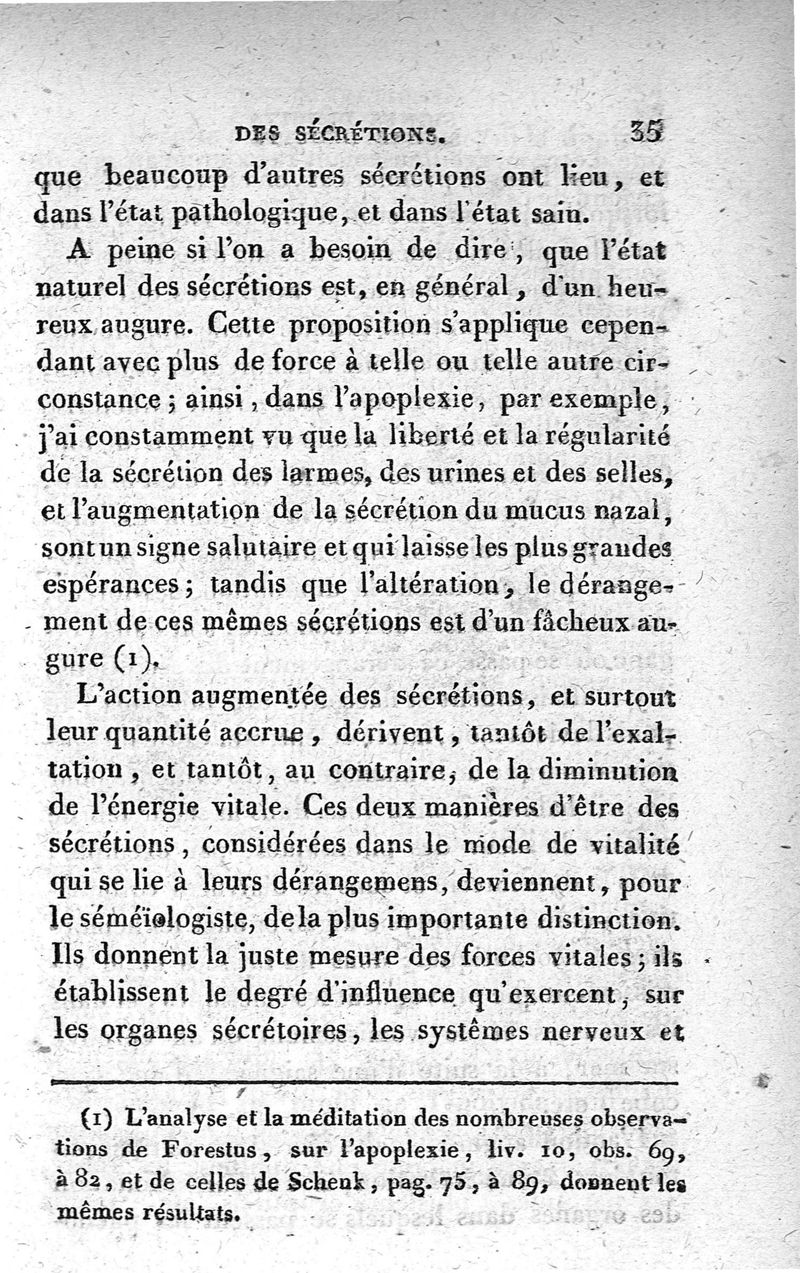 DES SÉCRÉTIONS. 35

que beaucoup d'autres sécrétions ont lieu, et dans l'état pathologique, et dans l'état sain.

A peine si l'on a besoin de dire, que l'état naturel des sécrétions est, en général, d'un heureux augure. Cette proposition s'applique cependant avec plus de force à telle ou telle autre circonstance ; ainsi, dans l'apoplexie, par exemple, j'ai constamment vu que la liberté et la régularité de la sécrétion des larmes, des urines et des selles, et l'augmentation de la sécrétion du mucus nazal, sont un signe salutaire et qui laisse les plus grandes espérances ; tandis que l'altération, le dérangement de ces mêmes sécrétions est d'un fâcheux augure (1).

L'action augmentée des sécrétions, et surtout leur quantité accrue, dérivent, tantôt de l'exaltation, et tantôt, au contraire, de la diminution de l'énergie vitale. Ces deux manières d'être des sécrétions, considérées dans le mode de vitalité qui se lie à leurs dérangemens, deviennent, pour le séméïologiste, de la plus importante distinction. Ils donnent la juste mesure des forces vitales ; ils établissent le degré d'influence qu'exercent, sur les organes sécrétoires, les systêmes nerveux et

(1) L'analyse et la méditation des nombreuses observations de Forestus, sur l'apoplexie, liv. 10, obs. 69, à 82, et de celles de Schenk, pag. 75, à 89, donnent les mêmes résultats.